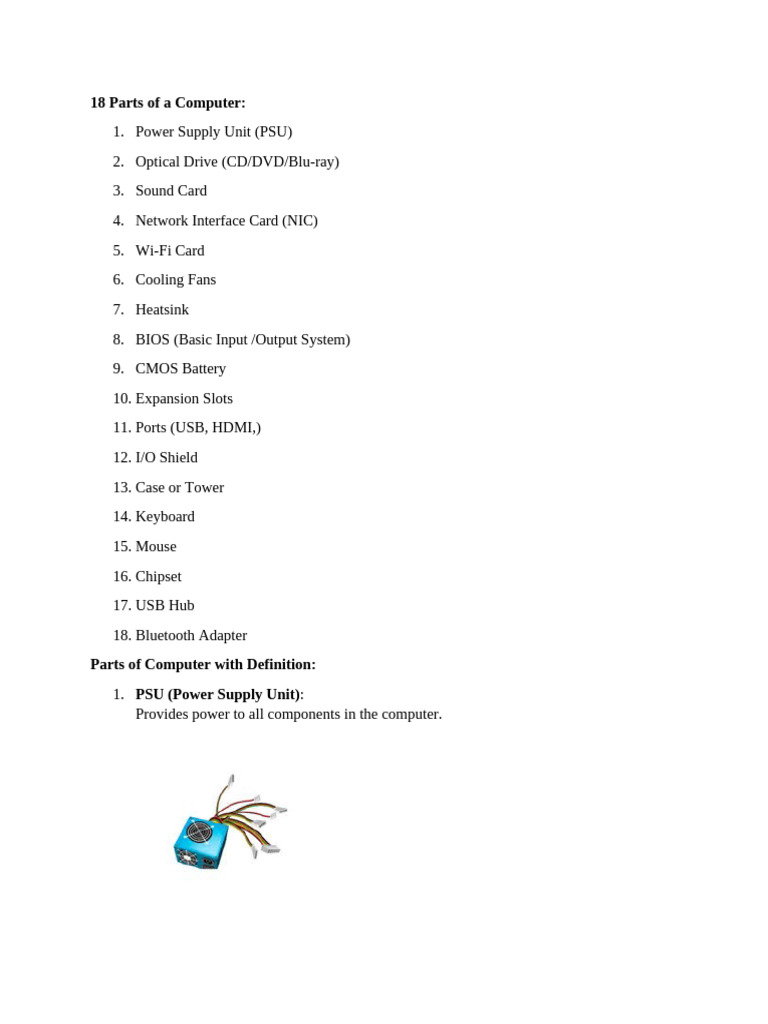 18 Parts of a Computer:

1. Power Supply Unit (PSU)
2. Optical Drive (CD/DVD/Blu-ray)
3. Sound Card
4. Network Interface Card (NIC)
5. Wi-Fi Card
6. Cooling Fans
7. Heatsink
8. BIOS (Basic Input /Output System)
9. CMOS Battery
10. Expansion Slots
11. Ports (USB, HDMI,)
12. I/O Shield
13. Case or Tower
14. Keyboard
15. Mouse
16. Chipset
17. USB Hub
18. Bluetooth Adapter

Parts of Computer with Definition:

1. PSU (Power Supply Unit):
Provides power to all components in the computer.